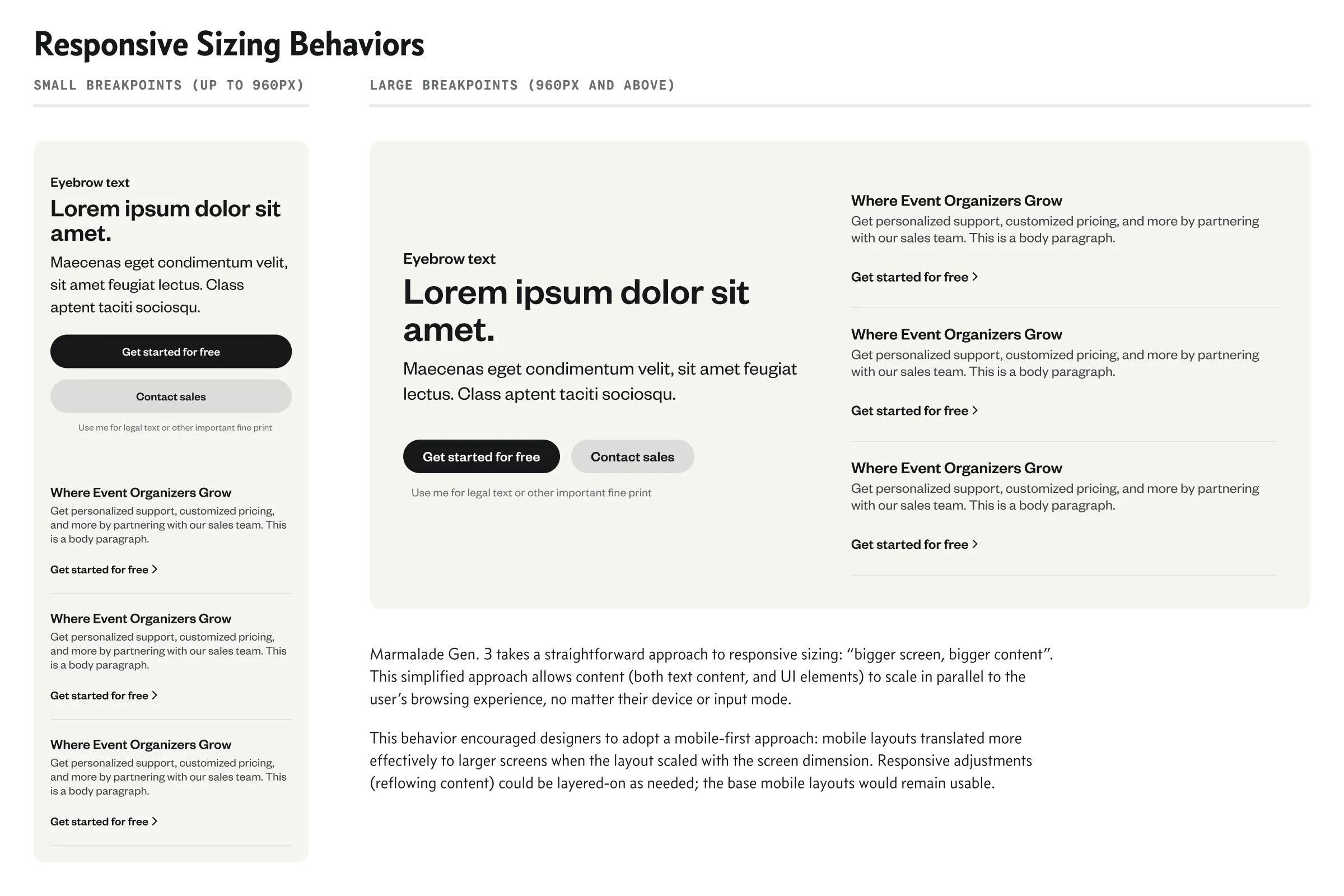 Responsive Sizing Behaviors

SMALL BREAKPOINTS (UP TO 960PX)

Eyebrow text

Lorem ipsum dolor sit amet.

Maecenas eget condimentum velit, sit amet feugiat lectus. Class aptent taciti sociosqu.

Get started for free

Contact sales

Use me for legal text or other important fine print

Where Event Organizers Grow

Get personalized support, customized pricing, and more by partnering with our sales team. This is a body paragraph.

Get started for free >

Where Event Organizers Grow

Get personalized support, customized pricing, and more by partnering with our sales team. This is a body paragraph.

Get started for free >

Where Event Organizers Grow

Get personalized support, customized pricing, and more by partnering with our sales team. This is a body paragraph.

Get started for free >

LARGE BREAKPOINTS (960PX AND ABOVE)

Eyebrow text

Lorem ipsum dolor sit amet.

Maecenas eget condimentum velit, sit amet feugiat lectus. Class aptent taciti sociosqu.

Get started for free

Contact sales

Use me for legal text or other important fine print

Where Event Organizers Grow

Get personalized support, customized pricing, and more by partnering with our sales team. This is a body paragraph.

Get started for free >

Where Event Organizers Grow

Get personalized support, customized pricing, and more by partnering with our sales team. This is a body paragraph.

Get started for free >

Where Event Organizers Grow

Get personalized support, customized pricing, and more by partnering with our sales team. This is a body paragraph.

Get started for free >

Marmalade Gen. 3 takes a straightforward approach to responsive sizing: “bigger screen, bigger content”. This simplified approach allows content (both text content, and UI elements) to scale in parallel to the user’s browsing experience, no matter their device or input mode.

This behavior encouraged designers to adopt a mobile-first approach: mobile layouts translated more effectively to larger screens when the layout scaled with the screen dimension. Responsive adjustments (reflowing content) could be layered-on as needed; the base mobile layouts would remain usable.